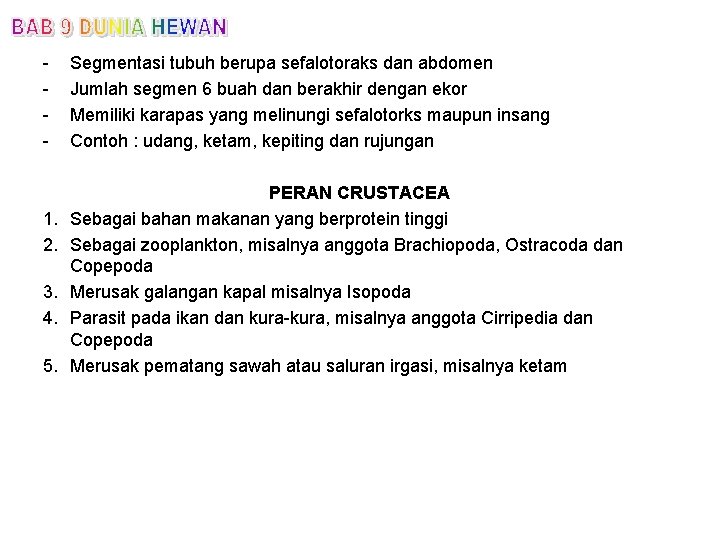 BAB 9 DUNIA HEWAN

- Segmentasi tubuh berupa sefalotoraks dan abdomen
- Jumlah segmen 6 buah dan berakhir dengan ekor
- Memiliki karapas yang melinungi sefalotorks maupun insang
- Contoh : udang, ketam, kepiting dan rujungan

PERAN CRUSTACEA

1. Sebagai bahan makanan yang berprotein tinggi
2. Sebagai zooplankton, misalnya anggota Brachiopoda, Ostracoda dan Copepoda
3. Merusak galangan kapal misalnya Isopoda
4. Parasit pada ikan dan kura-kura, misalnya anggota Cirripedia dan Copepoda
5. Merusak pematang sawah atau saluran irgasi, misalnya ketam